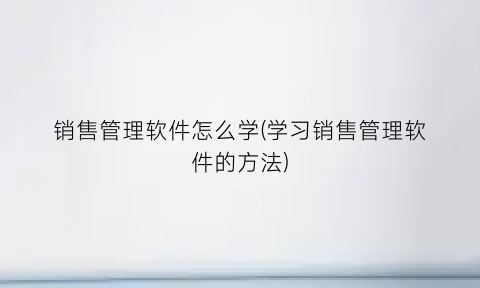 销售管理软件怎么学(学习销售管理软件的方法)